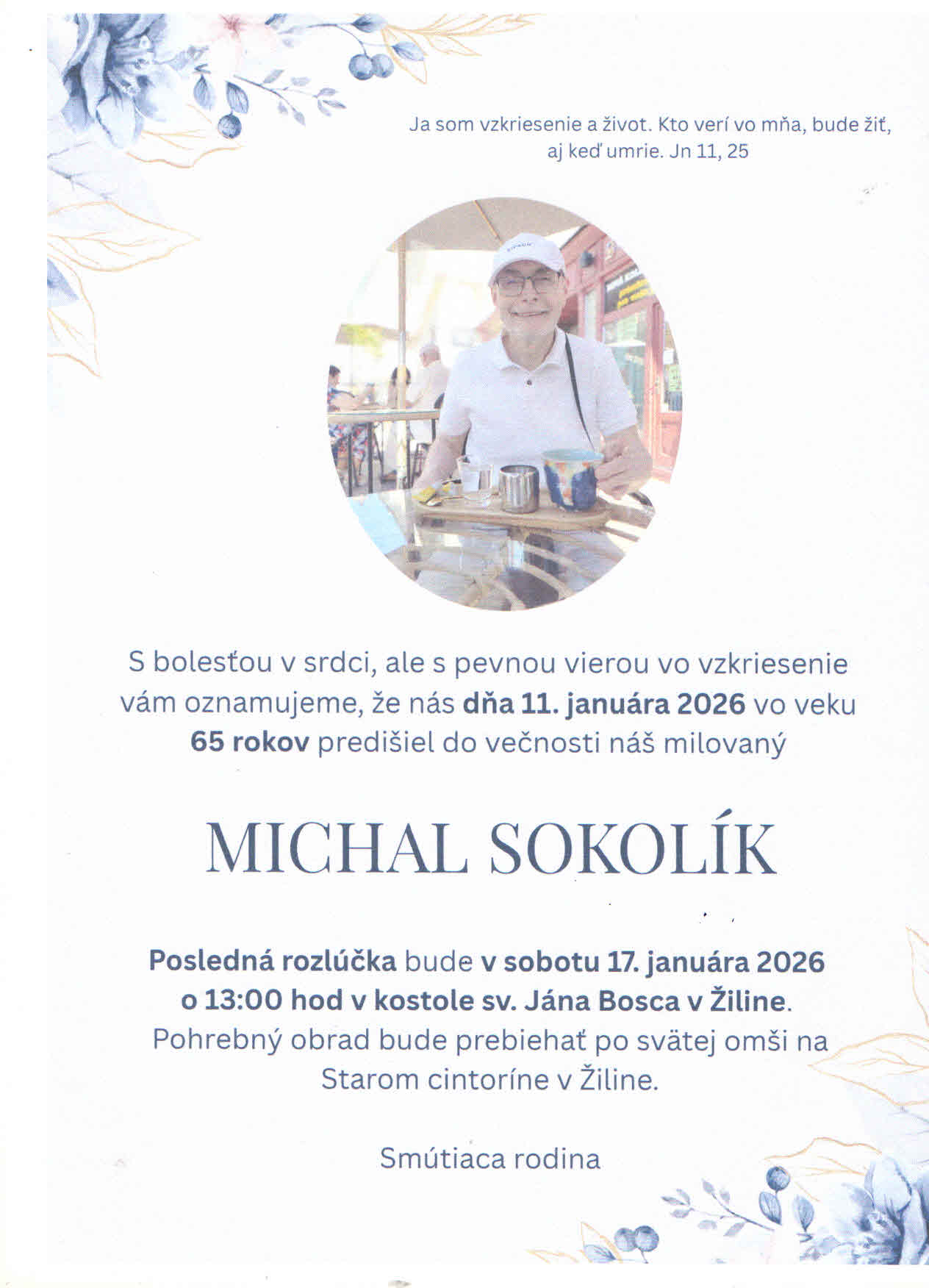 Ja som vzkriesenie a život. Kto verí vo mňa, bude žiť, aj keď umrie. Jn 11, 25

S bolesťou v srdci, ale s pevnou vierou vo vzkriesenie vám oznamujeme, že nás dňa 11. januára 2026 vo veku 65 rokov predišiel do večnosti náš milovaný

MICHAL SOKOLÍK

Posledná rozlúčka bude v sobotu 17. januára 2026 o 13:00 hod v kostole sv. Jána Bosca v Žiline. Pohrebný obrad bude prebiehať po svätej omši na Starom cintoríne v Žiline.

Smútiaca rodina